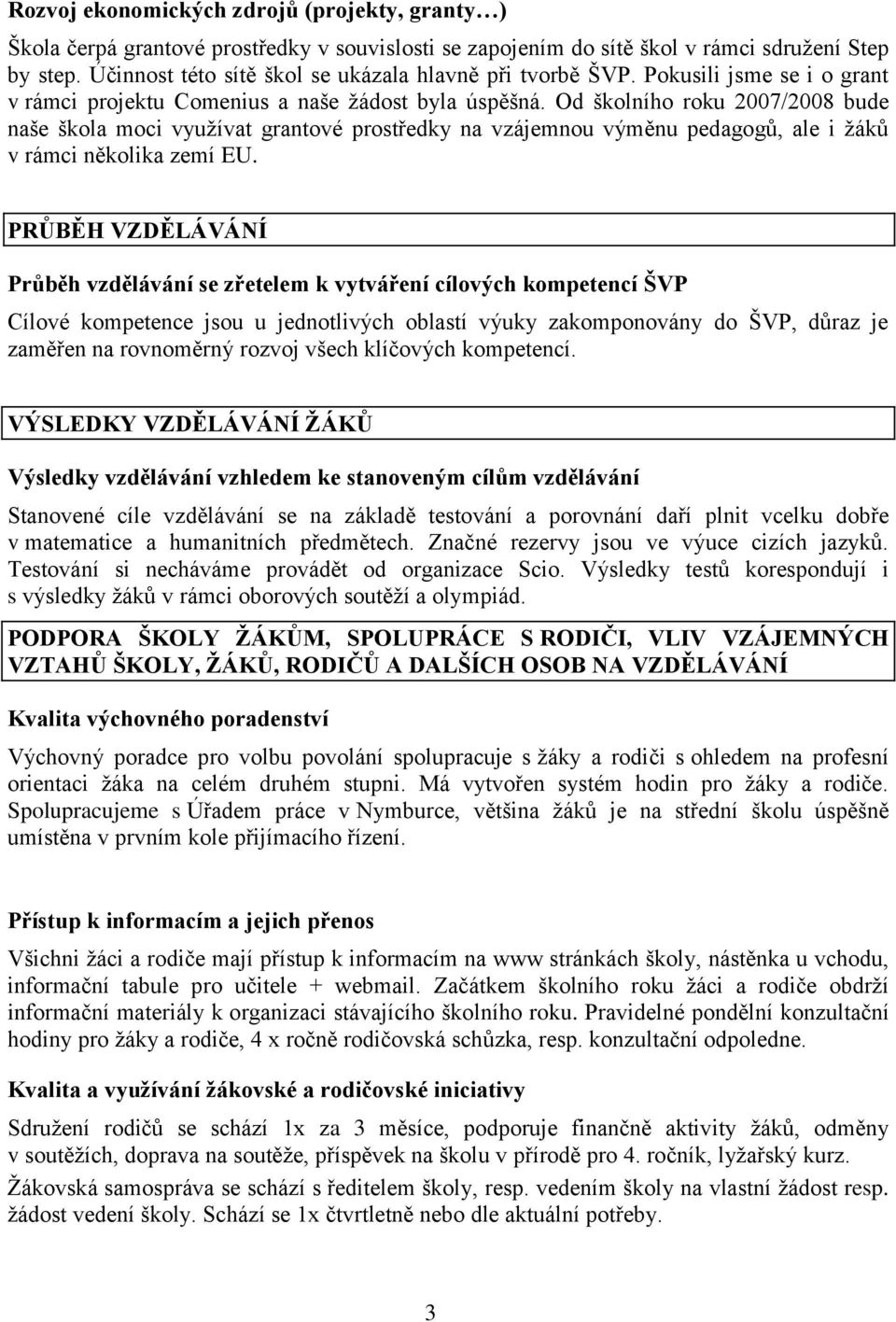 Rozvoj ekonomických zdrojů (projekty, granty…)

Škola čerpá grantové prostředky v souvislosti se zapojením do sítě škol v rámci sdružení Step by step. Účinnost této sítě škol se ukázala hlavně při tvorbě ŠVP. Pokusili jsme se i o grant v rámci projektu Comenius a naše žádost byla úspěšná. Od školního roku 2007/2008 bude naše škola moci využívat grantové prostředky na vzájemnou výměnu pedagogů, ale i žáků v rámci několika zemí EU.

PRŮBĚH VZDĚLÁVÁNÍ

Průběh vzdělávání se zřetelem k vytváření cílových kompetencí ŠVP

Cílové kompetence jsou u jednotlivých oblastí výuky zakomponovány do ŠVP, důraz je zaměřen na rovnoměrný rozvoj všech klíčových kompetencí.

VÝSLEDKY VZDĚLÁVÁNÍ ŽÁKŮ

Výsledky vzdělávání vzhledem ke stanoveným cílům vzdělávání

Stanovené cíle vzdělávání se na základě testování a porovnání daří plnit vcelku dobře v matematice a humanitních předmětech. Značné rezervy jsou ve výuce cizích jazyků. Testování si necháváme provádět od organizace Scio. Výsledky testů korespondují i s výsledky žáků v rámci oborových soutěží a olympiád.

PODPORA ŠKOLY ŽÁKŮM, SPOLUPRÁCE S RODIČI, VLIV VZÁJEMNÝCH VZTAHŮ ŠKOLY, ŽÁKŮ, RODIČŮ A DALŠÍCH OSOB NA VZDĚLÁVÁNÍ

Kvalita výchovného poradenství

Výchovný poradce pro volbu povolání spolupracuje s žáky a rodiči s ohledem na profesní orientaci žáka na celém druhém stupni. Má vytvořen systém hodin pro žáky a rodiče. Spolupracujeme s Úřadem práce v Nymburce, většina žáků je na střední školu úspěšně umístěna v prvním kole přijímacího řízení.

Přístup k informacím a jejich přenos

Všichni žáci a rodiče mají přístup k informacím na www stránkách školy, nástěnka u vchodu, informační tabule pro učitele + webmail. Začátkem školního roku žáci a rodiče obdrží informační materiály k organizaci stávajícího školního roku. Pravidelné pondělní konzultační hodiny pro žáky a rodiče, 4 x ročně rodičovská schůzka, resp. konzultační odpoledne.

Kvalita a využívání žákovské a rodičovské iniciativy

Sdružení rodičů se schází 1x za 3 měsíce, podporuje finančně aktivity žáků, odměny v soutěžích, doprava na soutěže, příspěvek na školu v přírodě pro 4. ročník, lyžařský kurz.

Žákovská samospráva se schází s ředitelem školy, resp. vedením školy na vlastní žádost resp. žádost vedení školy. Schází se 1x čtvrtletně nebo dle aktuální potřeby.

3